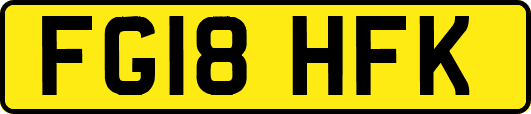 FG18 HFK